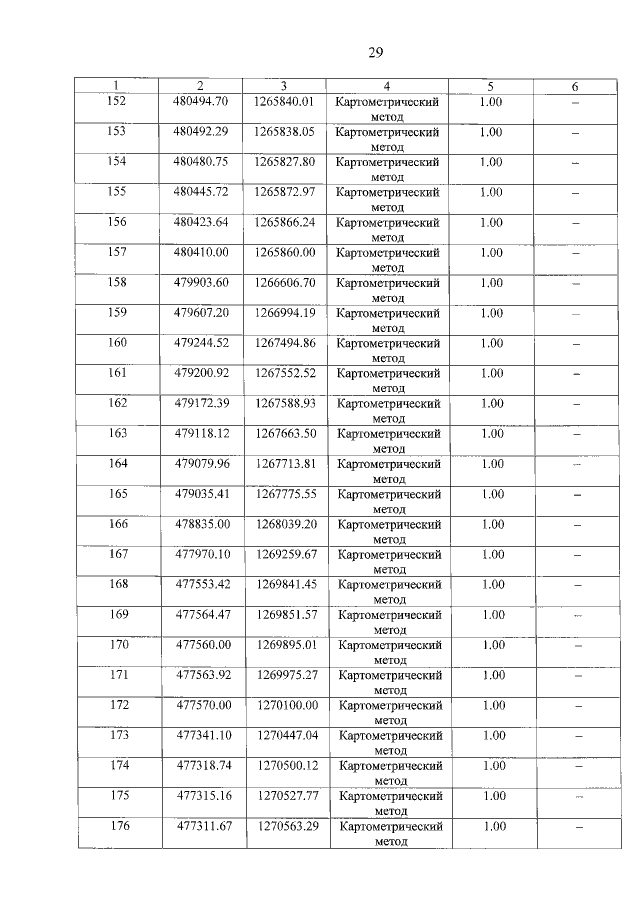 29

| 1 | 2 | 3 | 4 | 5 | 6 |
|---|---|---|---|---|---|
| 152 | 480494.70 | 1265840.01 | Картометрический метод | 1.00 | – |
| 153 | 480492.29 | 1265838.05 | Картометрический метод | 1.00 | – |
| 154 | 480480.75 | 1265827.80 | Картометрический метод | 1.00 | – |
| 155 | 480445.72 | 1265872.97 | Картометрический метод | 1.00 | – |
| 156 | 480423.64 | 1265866.24 | Картометрический метод | 1.00 | – |
| 157 | 480410.00 | 1265860.00 | Картометрический метод | 1.00 | – |
| 158 | 479903.60 | 1266606.70 | Картометрический метод | 1.00 | – |
| 159 | 479607.20 | 1266994.19 | Картометрический метод | 1.00 | – |
| 160 | 479244.52 | 1267494.86 | Картометрический метод | 1.00 | – |
| 161 | 479200.92 | 1267552.52 | Картометрический метод | 1.00 | – |
| 162 | 479172.39 | 1267588.93 | Картометрический метод | 1.00 | – |
| 163 | 479118.12 | 1267663.50 | Картометрический метод | 1.00 | – |
| 164 | 479079.96 | 1267713.81 | Картометрический метод | 1.00 | – |
| 165 | 479035.41 | 1267775.55 | Картометрический метод | 1.00 | – |
| 166 | 478835.00 | 1268039.20 | Картометрический метод | 1.00 | – |
| 167 | 477970.10 | 1269259.67 | Картометрический метод | 1.00 | – |
| 168 | 477553.42 | 1269841.45 | Картометрический метод | 1.00 | – |
| 169 | 477564.47 | 1269851.57 | Картометрический метод | 1.00 | – |
| 170 | 477560.00 | 1269895.01 | Картометрический метод | 1.00 | – |
| 171 | 477563.92 | 1269975.27 | Картометрический метод | 1.00 | – |
| 172 | 477570.00 | 1270100.00 | Картометрический метод | 1.00 | – |
| 173 | 477341.10 | 1270447.04 | Картометрический метод | 1.00 | – |
| 174 | 477318.74 | 1270500.12 | Картометрический метод | 1.00 | – |
| 175 | 477315.16 | 1270527.77 | Картометрический метод | 1.00 | – |
| 176 | 477311.67 | 1270563.29 | Картометрический метод | 1.00 | – |